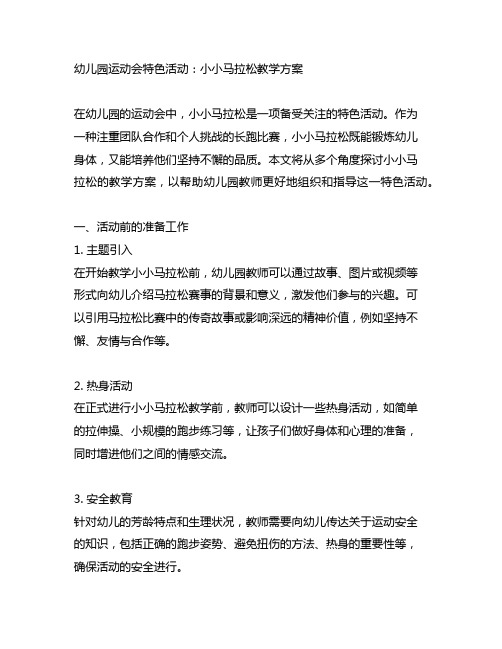 幼儿园运动会特色活动：小小马拉松教学方案

在幼儿园的运动会中，小小马拉松是一项备受关注的特色活动。作为一种注重团队合作和个人挑战的长跑比赛，小小马拉松既能锻炼幼儿身体，又能培养他们坚持不懈的品质。本文将从多个角度探讨小小马拉松的教学方案，以帮助幼儿园教师更好地组织和指导这一特色活动。

一、活动前的准备工作
1. 主题引入
在开始教学小小马拉松前，幼儿园教师可以通过故事、图片或视频等形式向幼儿介绍马拉松赛事的背景和意义，激发他们参与的兴趣。可以引用马拉松比赛中的传奇故事或影响深远的精神价值，例如坚持不懈、友情与合作等。

2. 热身活动
在正式进行小小马拉松教学前，教师可以设计一些热身活动，如简单的拉伸操、小规模的跑步练习等，让孩子们做好身体和心理的准备，同时增进他们之间的情感交流。

3. 安全教育
针对幼儿的芳龄特点和生理状况，教师需要向幼儿传达关于运动安全的知识，包括正确的跑步姿势、避免扭伤的方法、热身的重要性等，确保活动的安全进行。